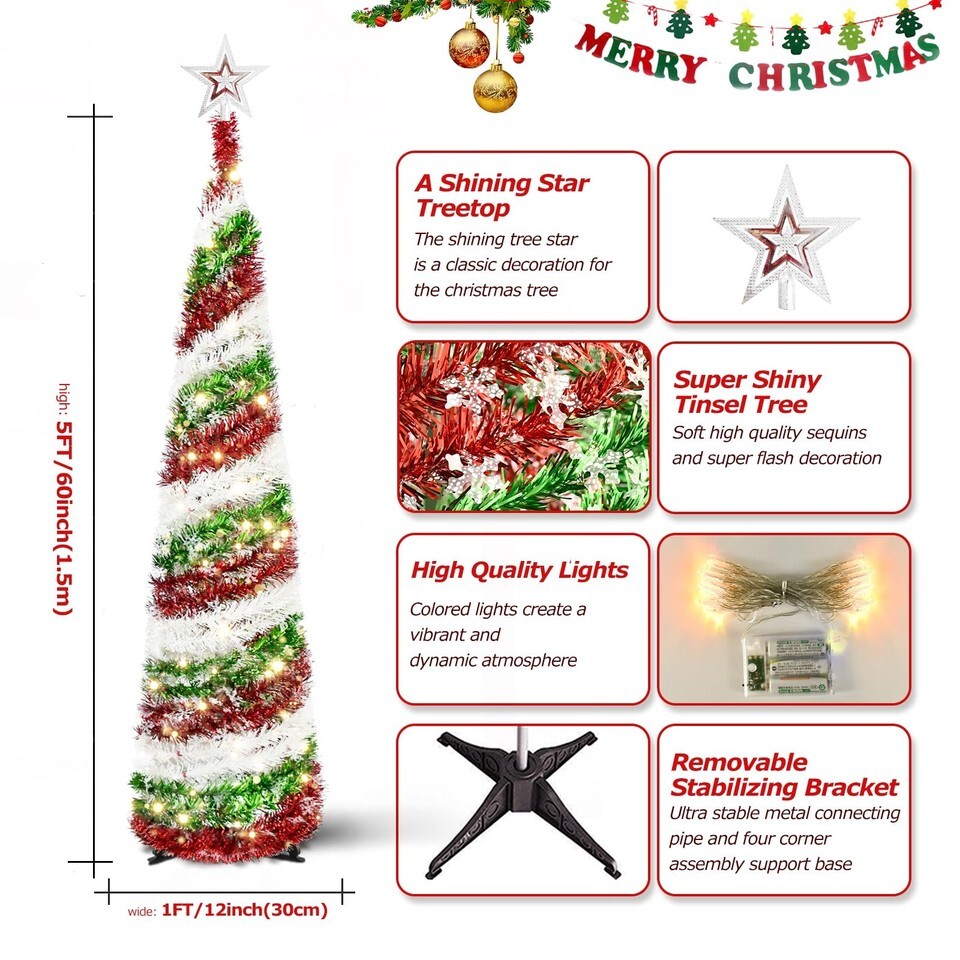 MERRY CHRISTMAS

high: 5FT/60inch(1.5m)

wide: 1FT/12inch(30cm)

A Shining Star Treetop
The shining tree star is a classic decoration for the christmas tree

Super Shiny Tinsel Tree
Soft high quality sequins and super flash decoration

High Quality Lights
Colored lights create a vibrant and dynamic atmosphere

Removable Stabilizing Bracket
Ultra stable metal connecting pipe and four corner assembly support base